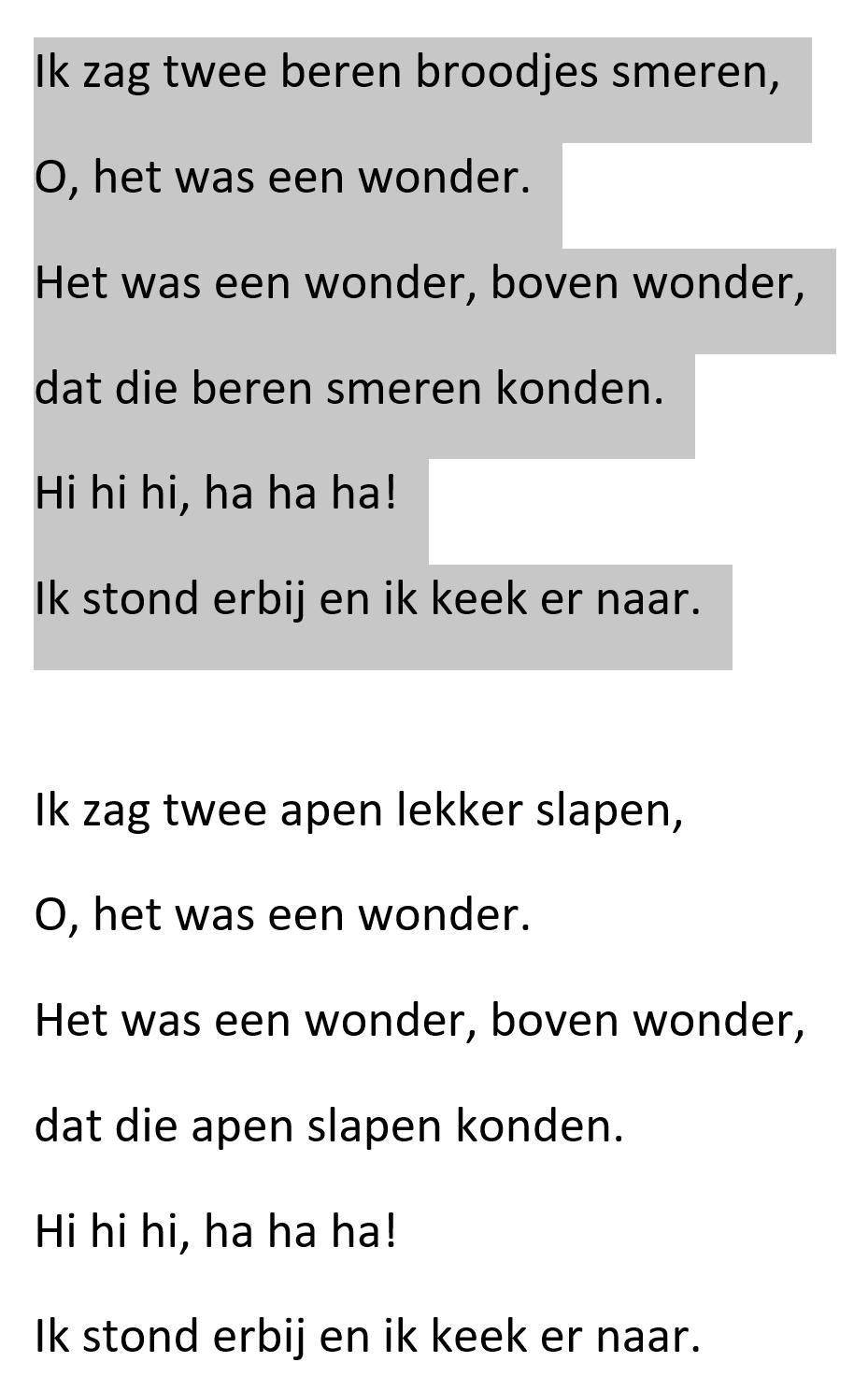 Ik zag twee beren broodjes smeren,
O, het was een wonder.
Het was een wonder, boven wonder,
dat die beren smeren konden.
Hi hi hi, ha ha ha!
Ik stond erbij en ik keek er naar.

Ik zag twee apen lekker slapen,
O, het was een wonder.
Het was een wonder, boven wonder,
dat die apen slapen konden.
Hi hi hi, ha ha ha!
Ik stond erbij en ik keek er naar.